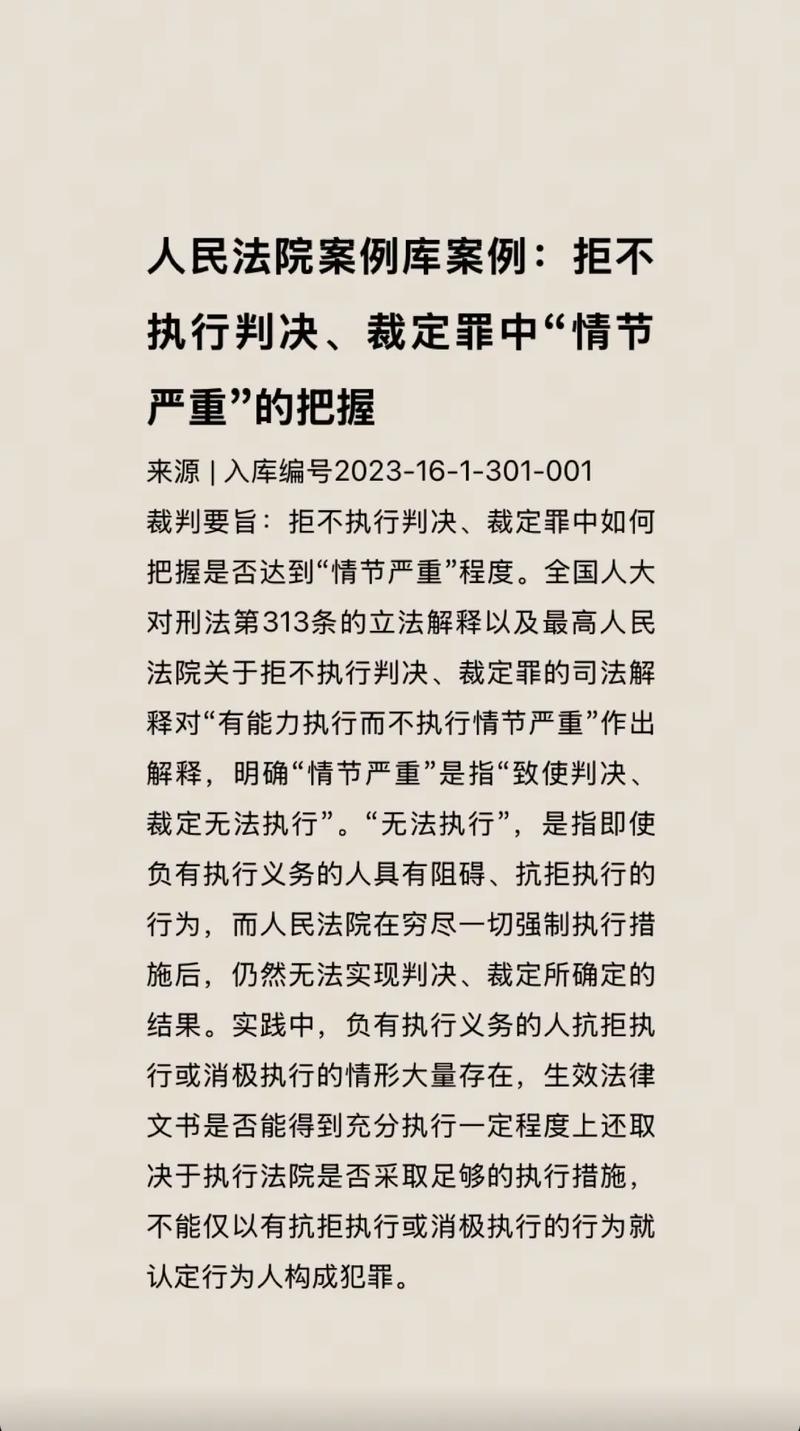 人民法院案例库案例：拒不执行判决、裁定罪中“情节严重”的把握

来源 | 入库编号2023-16-1-301-001

裁判要旨：拒不执行判决、裁定罪中如何把握是否达到“情节严重”程度。全国人大对刑法第313条的立法解释以及最高人民法院关于拒不执行判决、裁定罪的司法解释对“有能力执行而不执行情节严重”作出解释，明确“情节严重”是指“致使判决、裁定无法执行”。“无法执行”，是指即使负有执行义务的人具有阻碍、抗拒执行的行为，而人民法院在穷尽一切强制执行措施后，仍然无法实现判决、裁定所确定的结果。实践中，负有执行义务的人抗拒执行或消极执行的情形大量存在，生效法律文书是否能得到充分执行一定程度上还取决于执行法院是否采取足够的执行措施，不能仅以有抗拒执行或消极执行的行为就认定行为人构成犯罪。